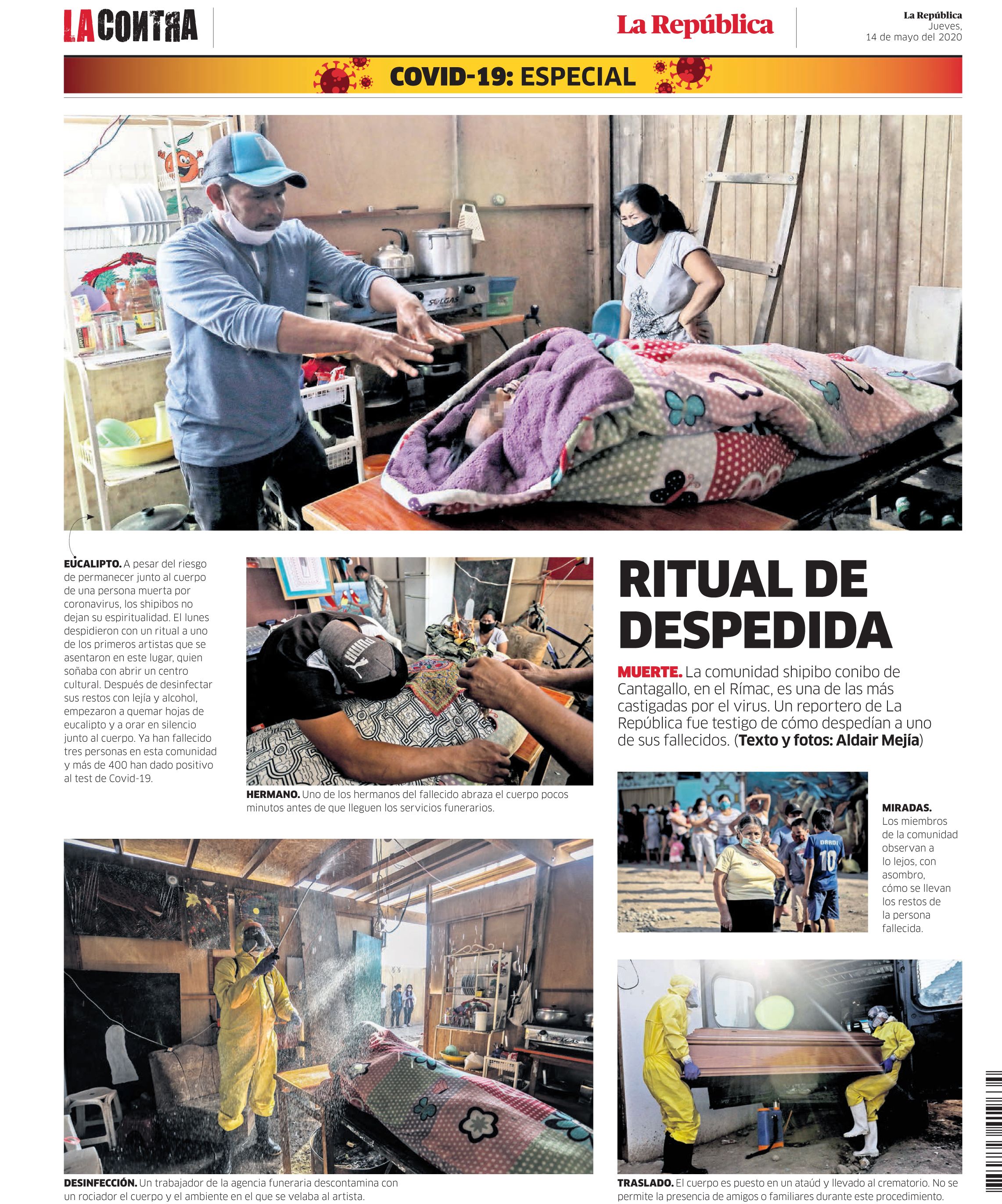 LA CONTRA

La República

La República
Jueves,
14 de mayo del 2020

COVID-19: ESPECIAL

EUCALIPTO. A pesar del riesgo de permanecer junto al cuerpo de una persona muerta por coronavirus, los shipibos no dejan su espiritualidad. El lunes despidieron con un ritual a uno de los primeros artistas que se asentaron en este lugar, quien soñaba con abrir un centro cultural. Después de desinfectar sus restos con lejía y alcohol, empezaron a quemar hojas de eucalipto y a orar en silencio junto al cuerpo. Ya han fallecido tres personas en esta comunidad y más de 400 han dado positivo al test de Covid-19.

HERMANO. Uno de los hermanos del fallecido abraza el cuerpo pocos minutos antes de que lleguen los servicios funerarios.

RITUAL DE DESPEDIDA

MUERTE. La comunidad shipibo conibo de Cantagallo, en el Rímac, es una de las más castigadas por el virus. Un reportero de La República fue testigo de cómo despedían a uno de sus fallecidos. (Texto y fotos: Aldair Mejía)

MIRADAS. Los miembros de la comunidad observan a lo lejos, con asombro, cómo se llevan los restos de la persona fallecida.

DESINFECCIÓN. Un trabajador de la agencia funeraria descontamina con un rociador el cuerpo y el ambiente en el que se velaba al artista.

TRASLADO. El cuerpo es puesto en un ataúd y llevado al crematorio. No se permite la presencia de amigos o familiares durante este procedimiento.